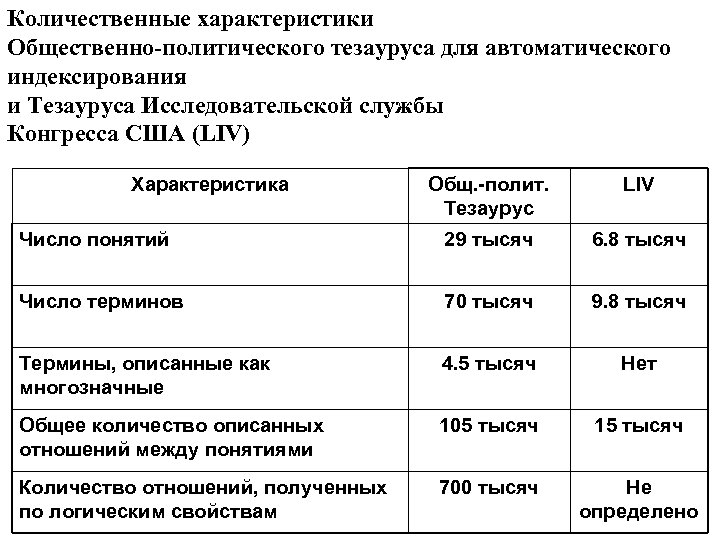 Количественные характеристики
Общественно-политического тезауруса для автоматического индексирования
и Тезауруса Исследовательской службы
Конгресса США (LIV)

| Характеристика | Общ.-полит. Тезаурус | LIV |
|---|---|---|
| Число понятий | 29 тысяч | 6.8 тысяч |
| Число терминов | 70 тысяч | 9.8 тысяч |
| Термины, описанные как многозначные | 4.5 тысяч | Нет |
| Общее количество описанных отношений между понятиями | 105 тысяч | 15 тысяч |
| Количество отношений, полученных по логическим свойствам | 700 тысяч | Не определено |